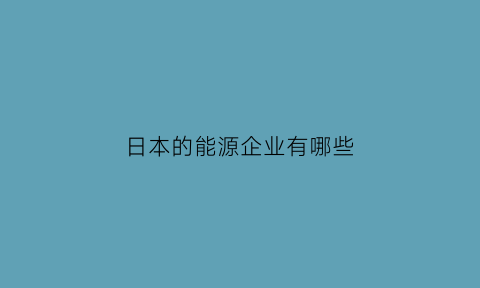 日本的能源企业有哪些